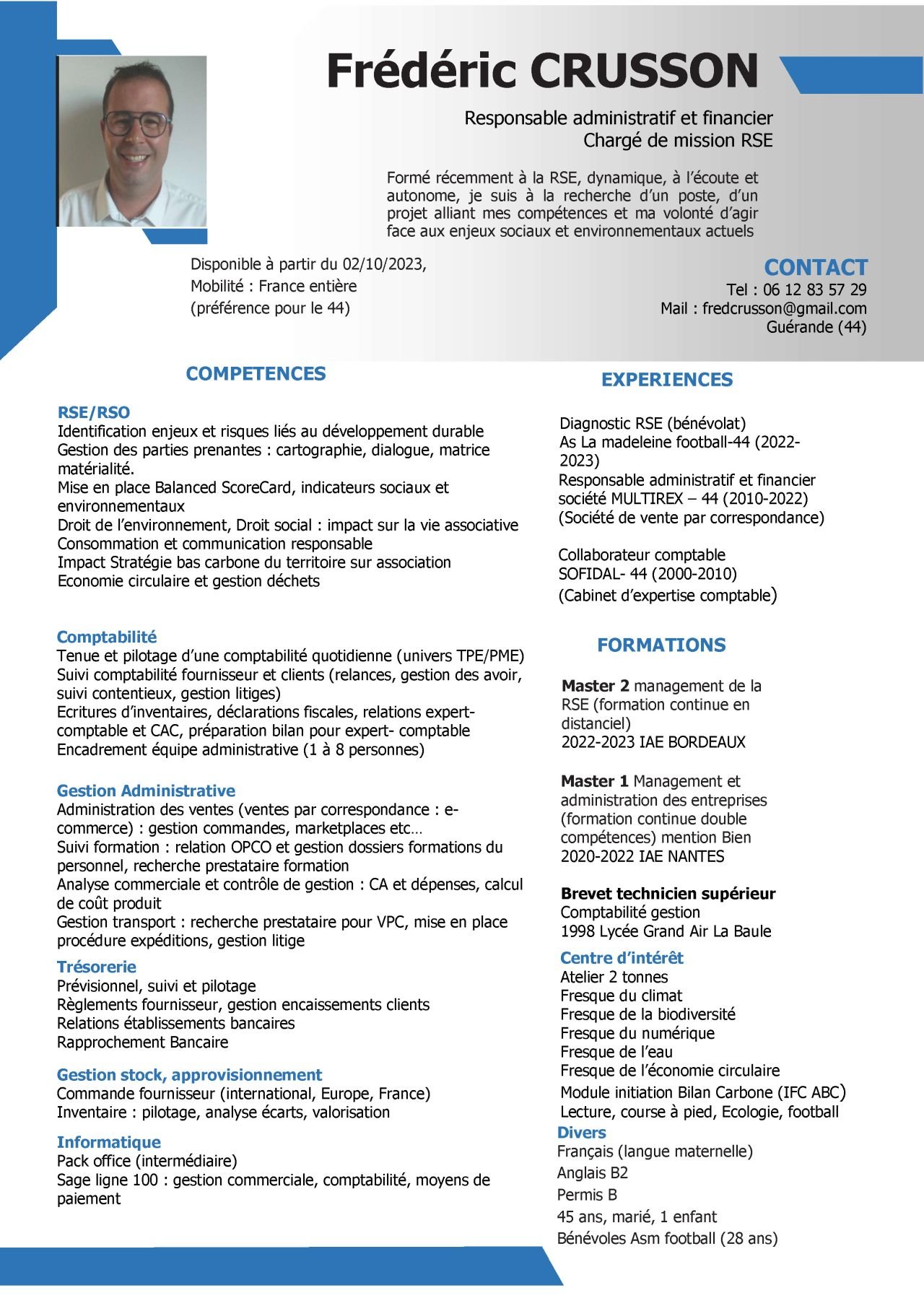 Frédéric CRUSSON

Responsable administratif et financier
Chargé de mission RSE

Formé récemment à la RSE, dynamique, à l'écoute et autonome, je suis à la recherche d'un poste, d'un projet alliant mes compétences et ma volonté d'agir face aux enjeux sociaux et environnementaux actuels

Disponible à partir du 02/10/2023,
Mobilité : France entière
(préférence pour le 44)

CONTACT
Tel : 06 12 83 57 29
Mail : fredcrusson@gmail.com
Guérande (44)

COMPETENCES

RSE/RSO
Identification enjeux et risques liés au développement durable
Gestion des parties prenantes : cartographie, dialogue, matrice matérialité.
Mise en place Balanced ScoreCard, indicateurs sociaux et environnementaux
Droit de l'environnement, Droit social : impact sur la vie associative
Consommation et communication responsable
Impact Stratégie bas carbone du territoire sur association
Economie circulaire et gestion déchets

Comptabilité
Tenue et pilotage d'une comptabilité quotidienne (univers TPE/PME)
Suivi comptabilité fournisseur et clients (relances, gestion des avoir, suivi contentieux, gestion litiges)
Ecritures d'inventaires, déclarations fiscales, relations expert-comptable et CAC, préparation bilan pour expert- comptable
Encadrement équipe administrative (1 à 8 personnes)

Gestion Administrative
Administration des ventes (ventes par correspondance : e-commerce) : gestion commandes, marketplaces etc…
Suivi formation : relation OPCO et gestion dossiers formations du personnel, recherche prestataire formation
Analyse commerciale et contrôle de gestion : CA et dépenses, calcul de coût produit
Gestion transport : recherche prestataire pour VPC, mise en place procédure expéditions, gestion litige

Trésorerie
Prévisionnel, suivi et pilotage
Règlements fournisseur, gestion encaissements clients
Relations établissements bancaires
Rapprochement Bancaire

Gestion stock, approvisionnement
Commande fournisseur (international, Europe, France)
Inventaire : pilotage, analyse écarts, valorisation

Informatique
Pack office (intermédiaire)
Sage ligne 100 : gestion commerciale, comptabilité, moyens de paiement

EXPERIENCES

Diagnostic RSE (bénévolat)
As La madeleine football-44 (2022-2023)
Responsable administratif et financier
société MULTIREX – 44 (2010-2022)
(Société de vente par correspondance)

Collaborateur comptable
SOFIDAL- 44 (2000-2010)
(Cabinet d'expertise comptable)

FORMATIONS

Master 2 management de la RSE (formation continue en distanciel)
2022-2023 IAE BORDEAUX

Master 1 Management et administration des entreprises (formation continue double compétences) mention Bien
2020-2022 IAE NANTES

Brevet technicien supérieur
Comptabilité gestion
1998 Lycée Grand Air La Baule

Centre d'intérêt
Atelier 2 tonnes
Fresque du climat
Fresque de la biodiversité
Fresque du numérique
Fresque de l'eau
Fresque de l'économie circulaire
Module initiation Bilan Carbone (IFC ABC)
Lecture, course à pied, Ecologie, football

Divers
Français (langue maternelle)
Anglais B2
Permis B
45 ans, marié, 1 enfant
Bénévoles Asm football (28 ans)